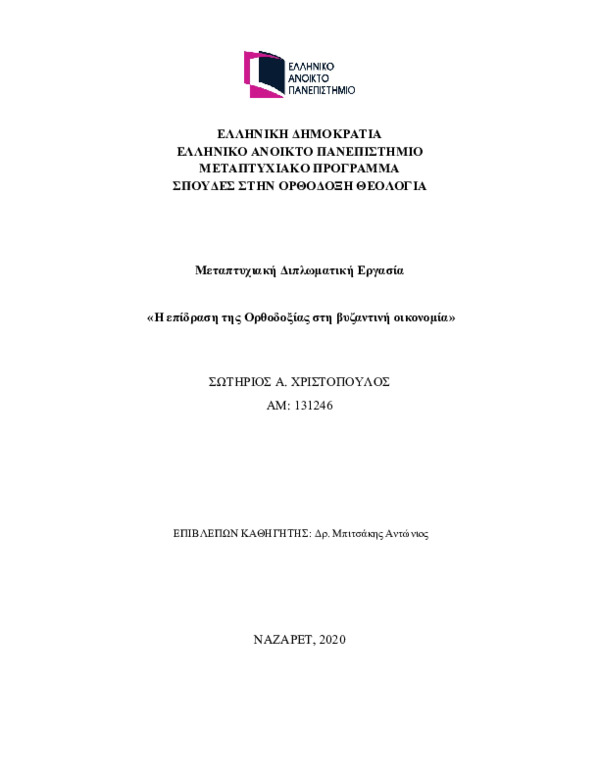 ΕΛΛΗΝΙΚΟ
ΑΝΟΙΚΤΟ
ΠΑΝΕΠΙΣΤΗΜΙΟ

ΕΛΛΗΝΙΚΗ ΔΗΜΟΚΡΑΤΙΑ
ΕΛΛΗΝΙΚΟ ΑΝΟΙΚΤΟ ΠΑΝΕΠΙΣΤΗΜΙΟ
ΜΕΤΑΠΤΥΧΙΑΚΟ ΠΡΟΓΡΑΜΜΑ
ΣΠΟΥΔΕΣ ΣΤΗΝ ΟΡΘΟΔΟΞΗ ΘΕΟΛΟΓΙΑ

Μεταπτυχιακή Διπλωματική Εργασία

«Η επίδραση της Ορθοδοξίας στη βυζαντινή οικονομία»

ΣΩΤΗΡΙΟΣ Α. ΧΡΙΣΤΟΠΟΥΛΟΣ
ΑΜ: 131246

ΕΠΙΒΛΕΠΩΝ ΚΑΘΗΓΗΤΗΣ: Δρ. Μπιτσάκης Αντώνιος

ΝΑΖΑΡΕΤ, 2020